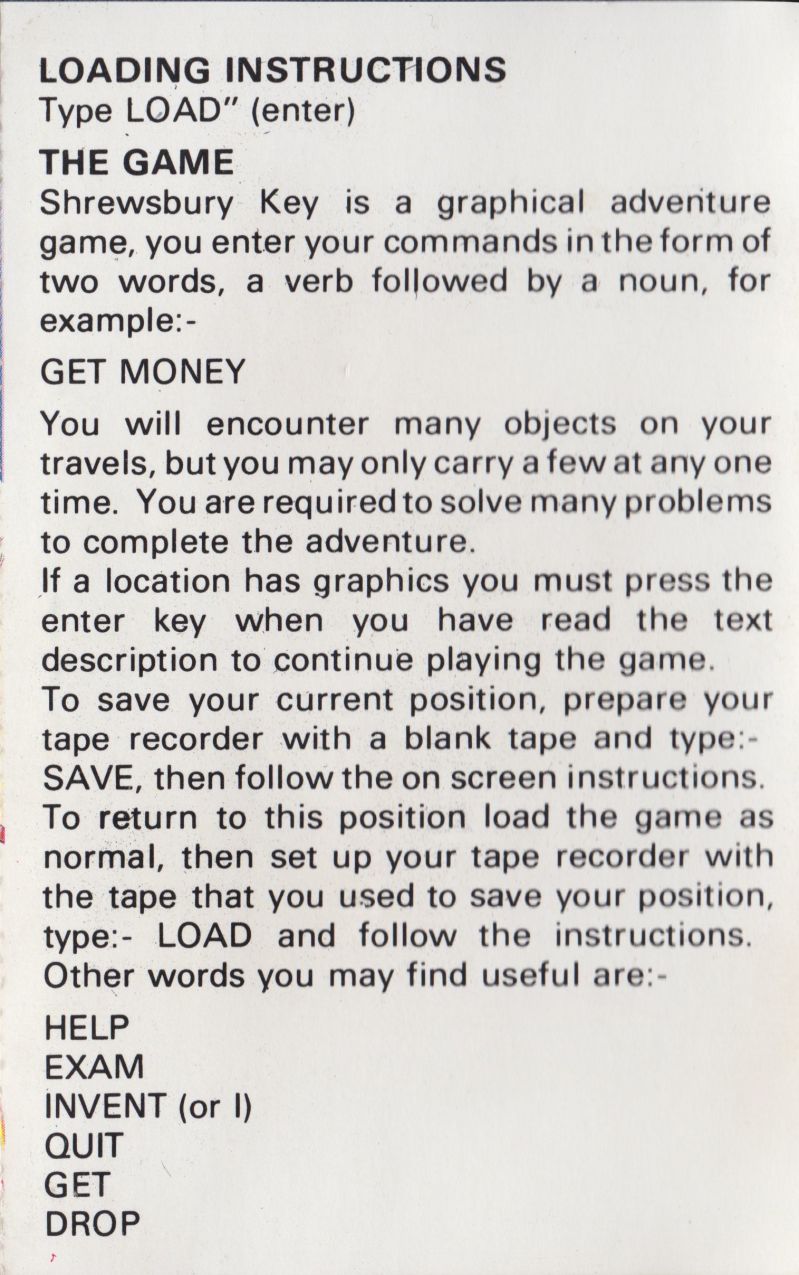 LOADING INSTRUCTIONS
Type LOAD" (enter)

THE GAME
Shrewsbury Key is a graphical adventure game, you enter your commands in the form of two words, a verb followed by a noun, for example:-

GET MONEY

You will encounter many objects on your travels, but you may only carry a few at any one time. You are required to solve many problems to complete the adventure.
If a location has graphics you must press the enter key when you have read the text description to continue playing the game.
To save your current position, prepare your tape recorder with a blank tape and type:- SAVE, then follow the on screen instructions. To return to this position load the game as normal, then set up your tape recorder with the tape that you used to save your position, type:- LOAD and follow the instructions. Other words you may find useful are:-

HELP
EXAM
INVENT (or I)
QUIT
GET
DROP